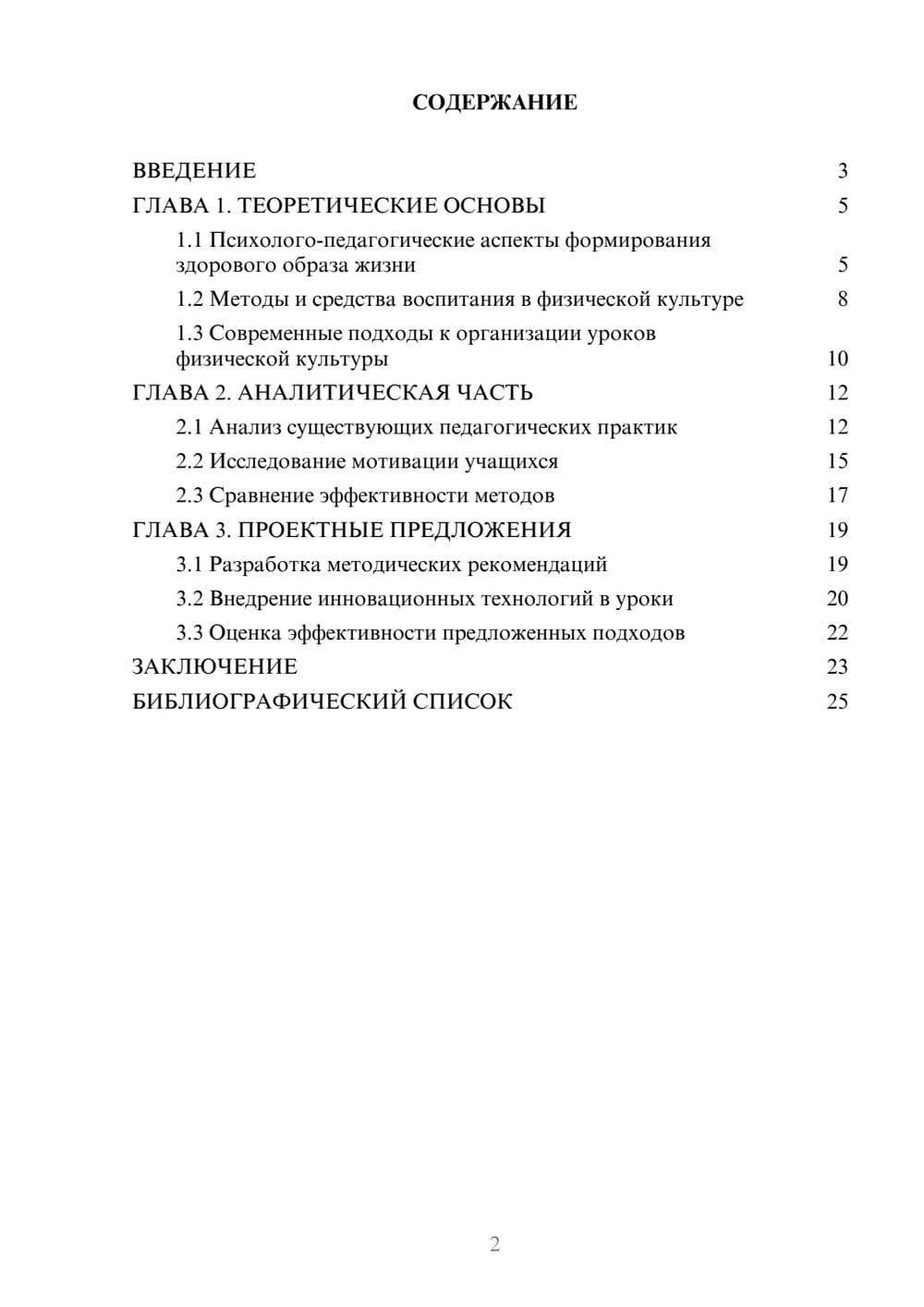 СОДЕРЖАНИЕ

ВВЕДЕНИЕ 3
ГЛАВА 1. ТЕОРЕТИЧЕСКИЕ ОСНОВЫ 5
1.1 Психолого-педагогические аспекты формирования здорового образа жизни 5
1.2 Методы и средства воспитания в физической культуре 8
1.3 Современные подходы к организации уроков физической культуры 10
ГЛАВА 2. АНАЛИТИЧЕСКАЯ ЧАСТЬ 12
2.1 Анализ существующих педагогических практик 12
2.2 Исследование мотивации учащихся 15
2.3 Сравнение эффективности методов 17
ГЛАВА 3. ПРОЕКТНЫЕ ПРЕДЛОЖЕНИЯ 19
3.1 Разработка методических рекомендаций 19
3.2 Внедрение инновационных технологий в уроки 20
3.3 Оценка эффективности предложенных подходов 22
ЗАКЛЮЧЕНИЕ 23
БИБЛИОГРАФИЧЕСКИЙ СПИСОК 25

2